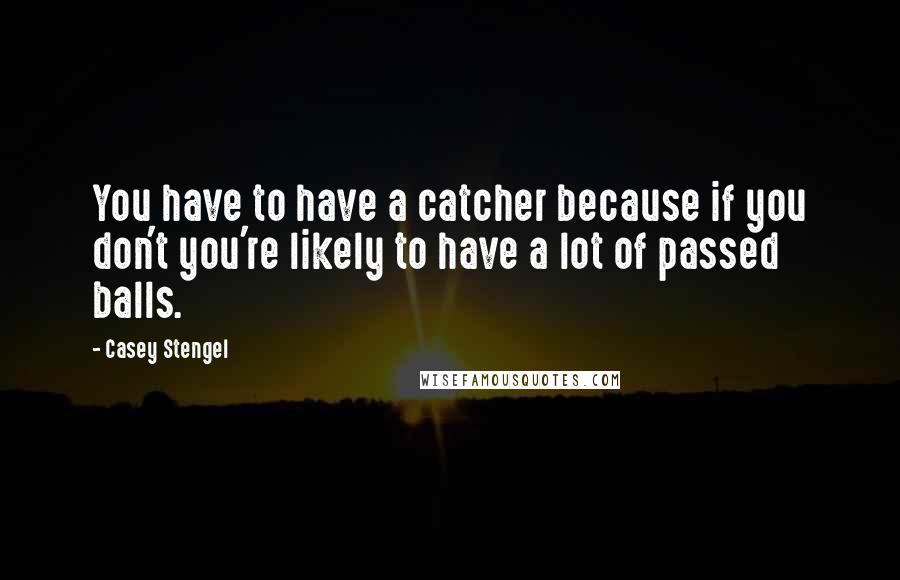 You have to have a catcher because if you don't you're likely to have a lot of passed balls.

- Casey Stengel

WISEFAMOUSQUOTES.COM